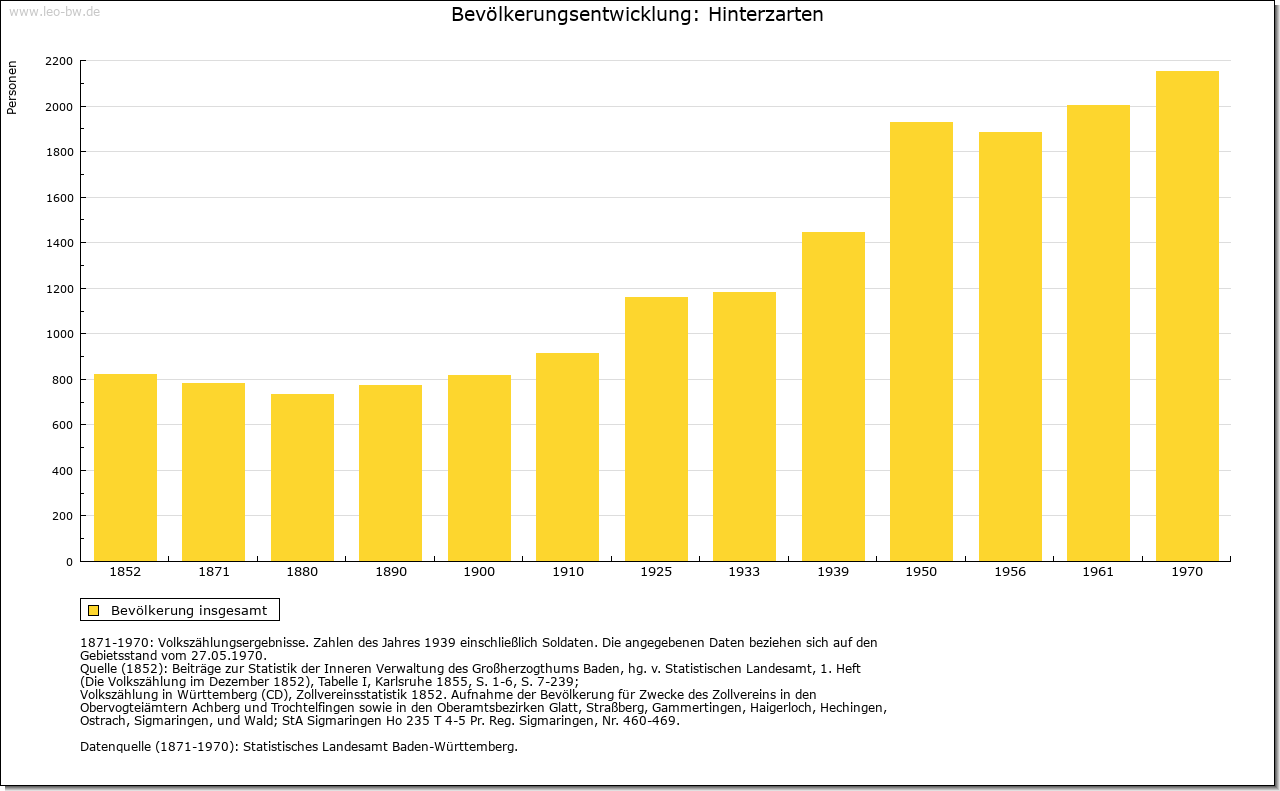 www.leo-bw.de

Bevölkerungsentwicklung: Hinterzarten

Personen

2200
2000
1800
1600
1400
1200
1000
800
600
400
200
0

1852 1871 1880 1890 1900 1910 1925 1933 1939 1950 1956 1961 1970

Bevölkerung insgesamt

1871-1970: Volkszählungsergebnisse. Zahlen des Jahres 1939 einschließlich Soldaten. Die angegebenen Daten beziehen sich auf den Gebietsstand vom 27.05.1970.
Quelle (1852): Beiträge zur Statistik der Inneren Verwaltung des Großherzogthums Baden, hg. v. Statistischen Landesamt, 1. Heft (Die Volkszählung im Dezember 1852), Tabelle I, Karlsruhe 1855, S. 1-6, S. 7-239;
Volkszählung in Württemberg (CD), Zollvereinsstatistik 1852. Aufnahme der Bevölkerung für Zwecke des Zollvereins in den Obervogteiämtern Achberg und Trochtelfingen sowie in den Oberamtsbezirken Glatt, Straßberg, Gammertingen, Haigerloch, Hechingen, Ostrach, Sigmaringen, und Wald; StA Sigmaringen Ho 235 T 4-5 Pr. Reg. Sigmaringen, Nr. 460-469.

Datenquelle (1871-1970): Statistisches Landesamt Baden-Württemberg.